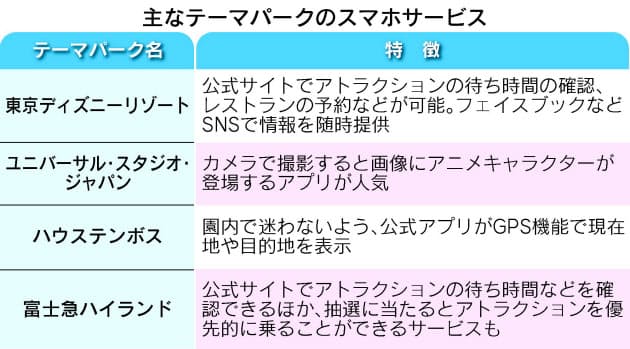 主なテーマパークのスマホサービス

| テーマパーク名 | 特　徴 |
|---|---|
| 東京ディズニーリゾート | 公式サイトでアトラクションの待ち時間の確認、レストランの予約などが可能。フェイスブックなどSNSで情報を随時提供 |
| ユニバーサル・スタジオ・ジャパン | カメラで撮影すると画像にアニメキャラクターが登場するアプリが人気 |
| ハウステンボス | 園内で迷わないよう、公式アプリがGPS機能で現在地や目的地を表示 |
| 富士急ハイランド | 公式サイトでアトラクションの待ち時間などを確認できるほか、抽選に当たるとアトラクションを優先的に乗ることができるサービスも |